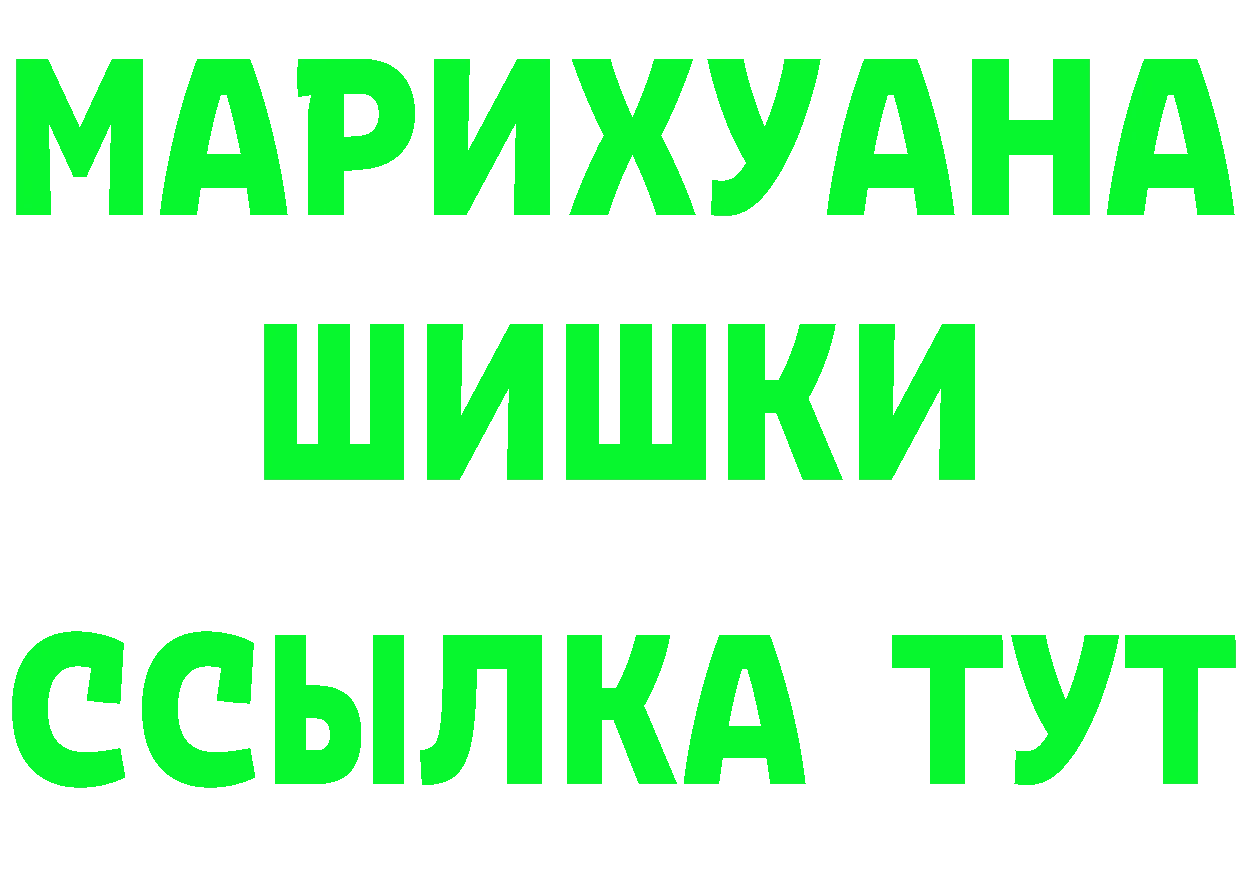 МАРИХУАНА
ШИШКИ
ССЫЛКА ТУТ